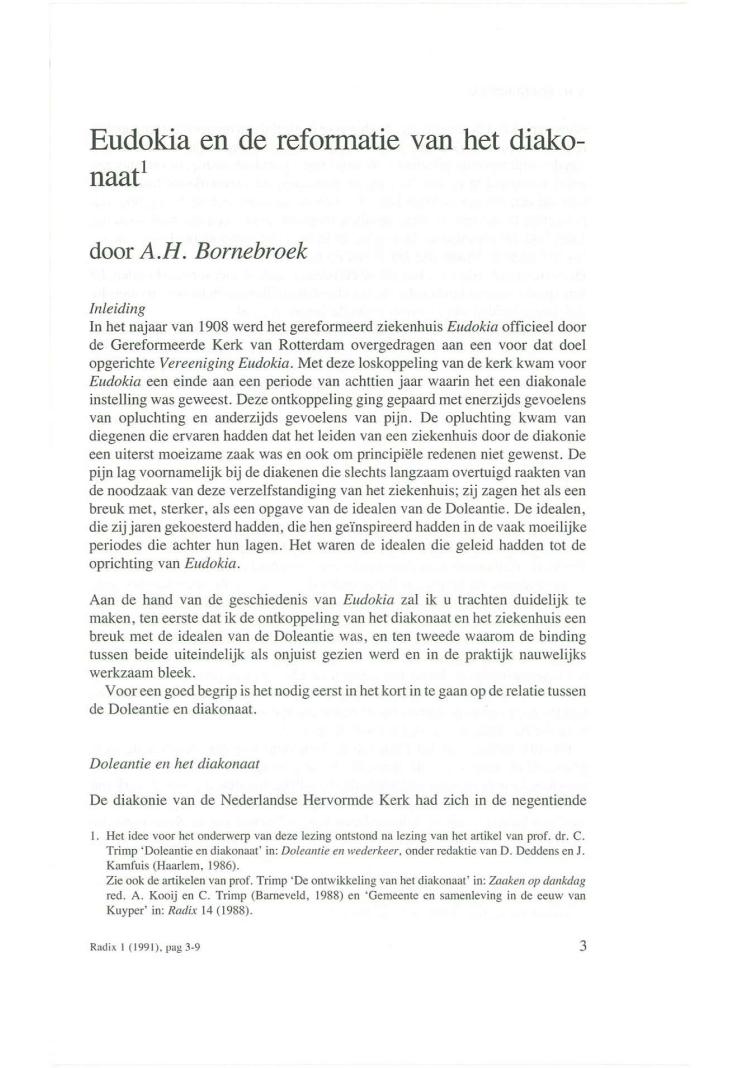 Eudokia en de reformatie van het diakonaat$^1$

door A.H. Bornebroek

Inleiding
In het najaar van 1908 werd het gereformeerd ziekenhuis Eudokia officieel door de Gereformeerde Kerk van Rotterdam overgedragen aan een voor dat doel opgerichte Vereeniging Eudokia. Met deze loskoppeling van de kerk kwam voor Eudokia een einde aan een periode van achttien jaar waarin het een diakonale instelling was geweest. Deze ontkoppeling ging gepaard met enerzijds gevoelens van opluchting en anderzijds gevoelens van pijn. De opluchting kwam van diegenen die ervaren hadden dat het leiden van een ziekenhuis door de diakonie een uiterst moeizame zaak was en ook om principiële redenen niet gewenst. De pijn lag voornamelijk bij de diakenen die slechts langzaam overtuigd raakten van de noodzaak van deze verzelfstandiging van het ziekenhuis; zij zagen het als een breuk met, sterker, als een opgave van de idealen van de Doleantie. De idealen, die zij jaren gekoesterd hadden, die hen geïnspireerd hadden in de vaak moeilijke periodes die achter hun lagen. Het waren de idealen die geleid hadden tot de oprichting van Eudokia.

Aan de hand van de geschiedenis van Eudokia zal ik u trachten duidelijk te maken, ten eerste dat ik de ontkoppeling van het diakonaat en het ziekenhuis een breuk met de idealen van de Doleantie was, en ten tweede waarom de binding tussen beide uiteindelijk als onjuist gezien werd en in de praktijk nauwelijks werkzaam bleek.

Voor een goed begrip is het nodig eerst in het kort in te gaan op de relatie tussen de Doleantie en diakonaat.

Doleantie en het diakonaat

De diakonie van de Nederlandse Hervormde Kerk had zich in de negentiende

1. Het idee voor het onderwerp van deze lezing ontstond na lezing van het artikel van prof. dr. C. Trimp 'Doleantie en diakonaat' in: Doleantie en wederkeer, onder redaktie van D. Deddens en J. Kamfuis (Haarlem, 1986).
Zie ook de artikelen van prof. Trimp 'De ontwikkeling van het diakonaat' in: Zaaken op dankdag red. A. Kooij en C. Trimp (Barneveld, 1988) en 'Gemeente en samenleving in de eeuw van Kuyper' in: Radix 14 (1988).

Radix 1 (1991), pag 3-9

3